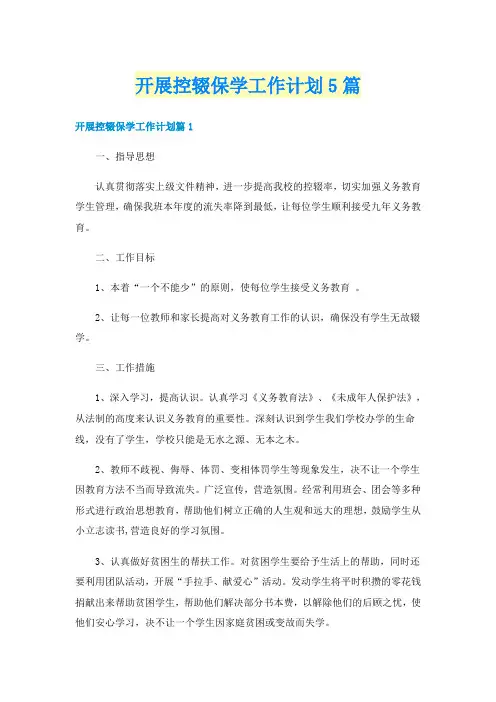 开展控辍保学工作计划5篇

开展控辍保学工作计划篇1

一、指导思想

认真贯彻落实上级文件精神，进一步提高我校的控辍率，切实加强义务教育学生管理，确保我班本年度的流失率降到最低，让每位学生顺利接受九年义务教育。

二、工作目标

1、本着“一个不能少”的原则，使每位学生接受义务教育 。

2、让每一位教师和家长提高对义务教育工作的认识，确保没有学生无故辍学。

三、工作措施

1、深入学习，提高认识。认真学习《义务教育法》、《未成年人保护法》，从法制的高度来认识义务教育的重要性。深刻认识到学生我们学校办学的生命线，没有了学生，学校只能是无水之源、无本之木。

2、教师不歧视、侮辱、体罚、变相体罚学生等现象发生，决不让一个学生因教育方法不当而导致流失。广泛宣传，营造氛围。经常利用班会、团会等多种形式进行政治思想教育，帮助他们树立正确的人生观和远大的理想，鼓励学生从小立志读书，营造良好的学习氛围。

3、认真做好贫困生的帮扶工作。对贫困学生要给予生活上的帮助，同时还要利用团队活动，开展“手拉手、献爱心”活动。发动学生将平时积攒的零花钱捐献出来帮助贫困学生，帮助他们解决部分书本费，以解除他们的后顾之忧，使他们安心学习，决不让一个学生因家庭贫困或变故而失学。